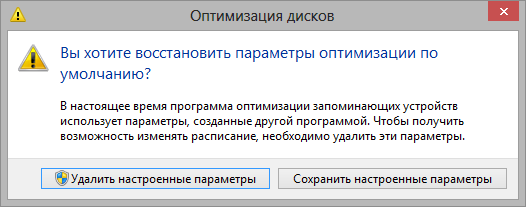 Оптимизация дисков

Вы хотите восстановить параметры оптимизации по умолчанию?

В настоящее время программа оптимизации запоминающих устройств использует параметры, созданные другой программой. Чтобы получить возможность изменять расписание, необходимо удалить эти параметры.

Удалить настроенные параметры

Сохранить настроенные параметры